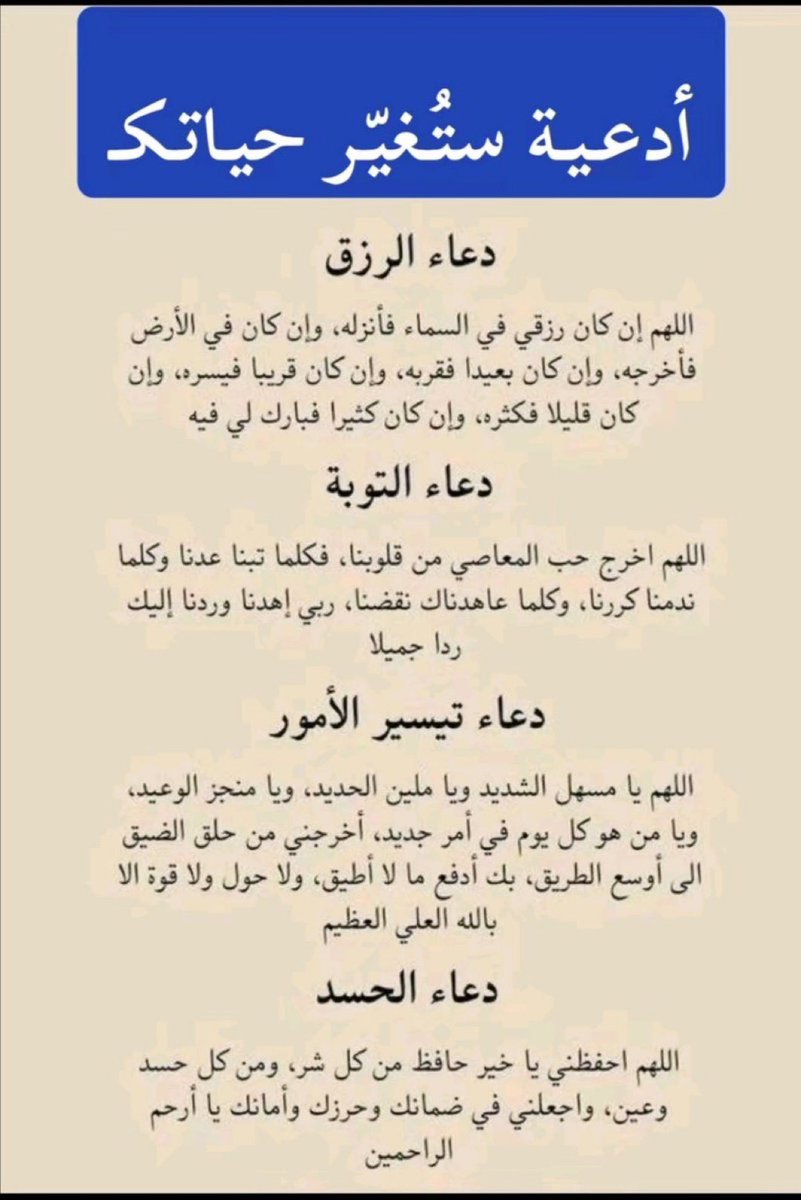 أدعية ستُغيّر حياتك

دعاء الرزق

اللهم إن كان رزقي في السماء فأنزله، وإن كان في الأرض فأخرجه، وإن كان بعيدا فقربه، وإن كان قريبا فيسره، وإن كان قليلا فكثره، وإن كان كثيرا فبارك لي فيه

دعاء التوبة

اللهم اخرج حب المعاصي من قلوبنا، فكلما تبنا عدنا وكلما ندمنا كررنا، وكلما عاهدناك نقضنا، ربي إهدنا وردنا إليك ردا جميلا

دعاء تيسير الأمور

اللهم يا مسهل الشديد ويا ملين الحديد، ويا منجز الوعيد، ويا من هو كل يوم في أمر جديد، أخرجني من حلق الضيق الى أوسع الطريق، بك أدفع ما لا أطيق، ولا حول ولا قوة الا بالله العلي العظيم

دعاء الحسد

اللهم احفظني يا خير حافظ من كل شر، ومن كل حسد وعين، واجعلني في ضمانك وحرزك وأمانك يا أرحم الراحمين